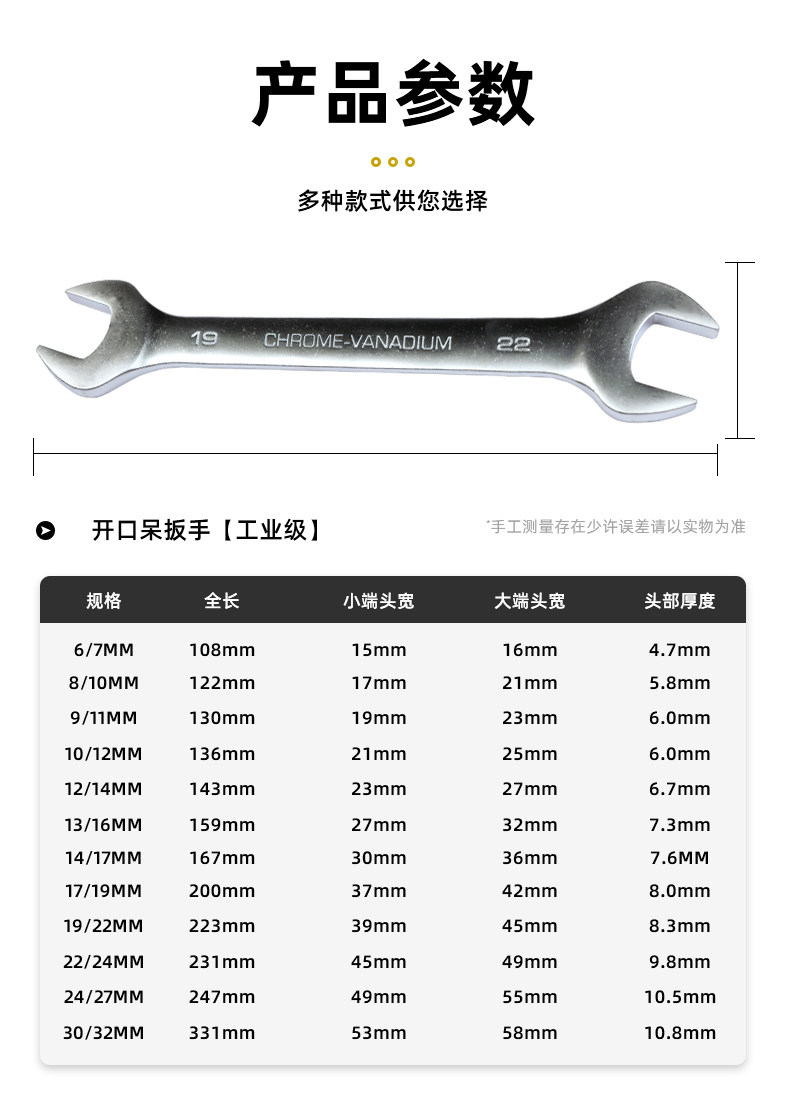 产品参数

多种款式供您选择

19 CHROME-VANADIUM 22

开口呆扳手【工业级】

*手工测量存在少许误差请以实物为准

| 规格 | 全长 | 小端头宽 | 大端头宽 | 头部厚度 |
|---|---|---|---|---|
| 6/7MM | 108mm | 15mm | 16mm | 4.7mm |
| 8/10MM | 122mm | 17mm | 21mm | 5.8mm |
| 9/11MM | 130mm | 19mm | 23mm | 6.0mm |
| 10/12MM | 136mm | 21mm | 25mm | 6.0mm |
| 12/14MM | 143mm | 23mm | 27mm | 6.7mm |
| 13/16MM | 159mm | 27mm | 32mm | 7.3mm |
| 14/17MM | 167mm | 30mm | 36mm | 7.6MM |
| 17/19MM | 200mm | 37mm | 42mm | 8.0mm |
| 19/22MM | 223mm | 39mm | 45mm | 8.3mm |
| 22/24MM | 231mm | 45mm | 49mm | 9.8mm |
| 24/27MM | 247mm | 49mm | 55mm | 10.5mm |
| 30/32MM | 331mm | 53mm | 58mm | 10.8mm |